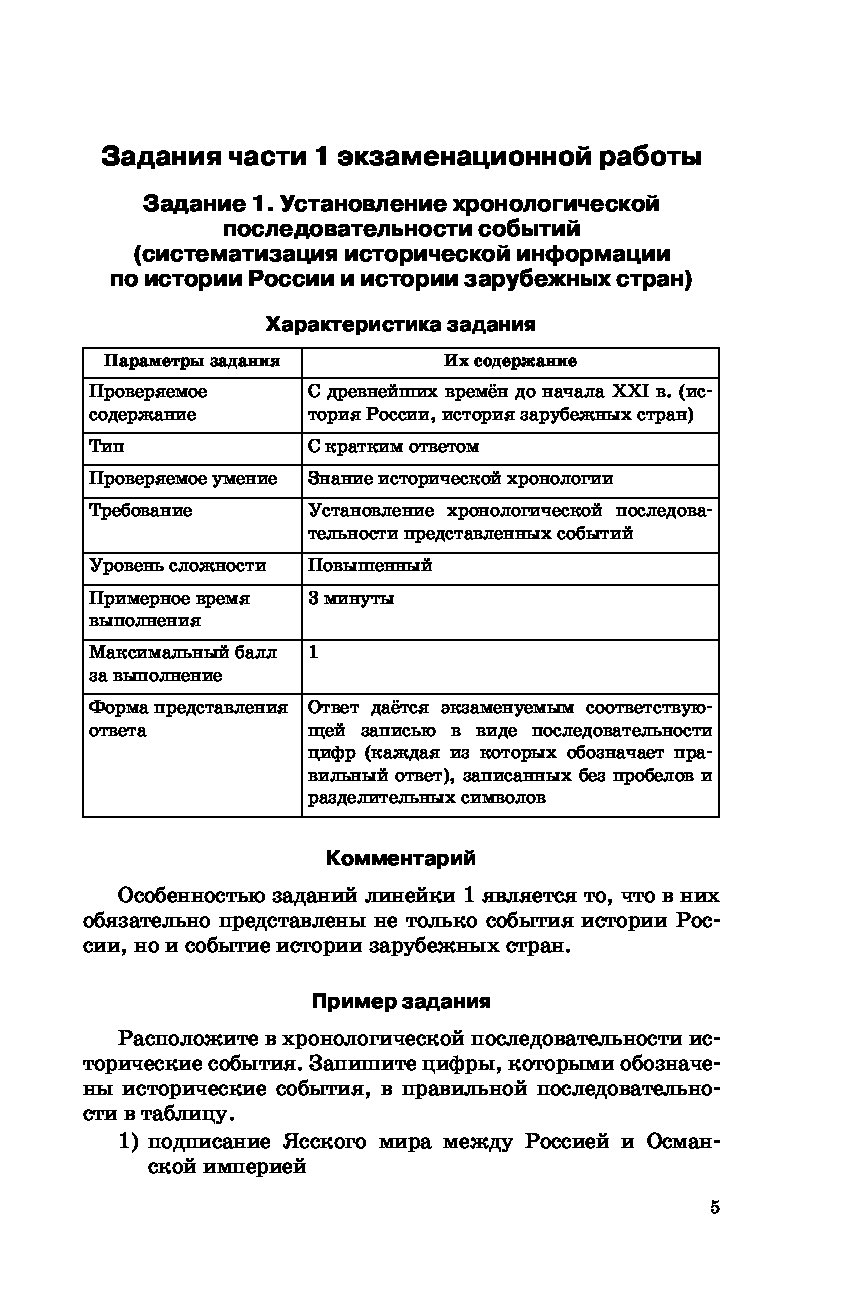 Задания части 1 экзаменационной работы

Задание 1. Установление хронологической последовательности событий (систематизация исторической информации по истории России и истории зарубежных стран)

Характеристика задания

| Параметры задания | Их содержание |
|---|---|
| Проверяемое содержание | С древнейших времён до начала XXI в. (история России, история зарубежных стран) |
| Тип | С кратким ответом |
| Проверяемое умение | Знание исторической хронологии |
| Требование | Установление хронологической последовательности представленных событий |
| Уровень сложности | Повышенный |
| Примерное время выполнения | 3 минуты |
| Максимальный балл за выполнение | 1 |
| Форма представления ответа | Ответ даётся экзаменуемым соответствующей записью в виде последовательности цифр (каждая из которых обозначает правильный ответ), записанных без пробелов и разделительных символов |

Комментарий

Особенностью заданий линейки 1 является то, что в них обязательно представлены не только события истории России, но и событие истории зарубежных стран.

Пример задания

Расположите в хронологической последовательности исторические события. Запишите цифры, которыми обозначены исторические события, в правильной последовательности в таблицу.

1) подписание Ясского мира между Россией и Османской империей

5